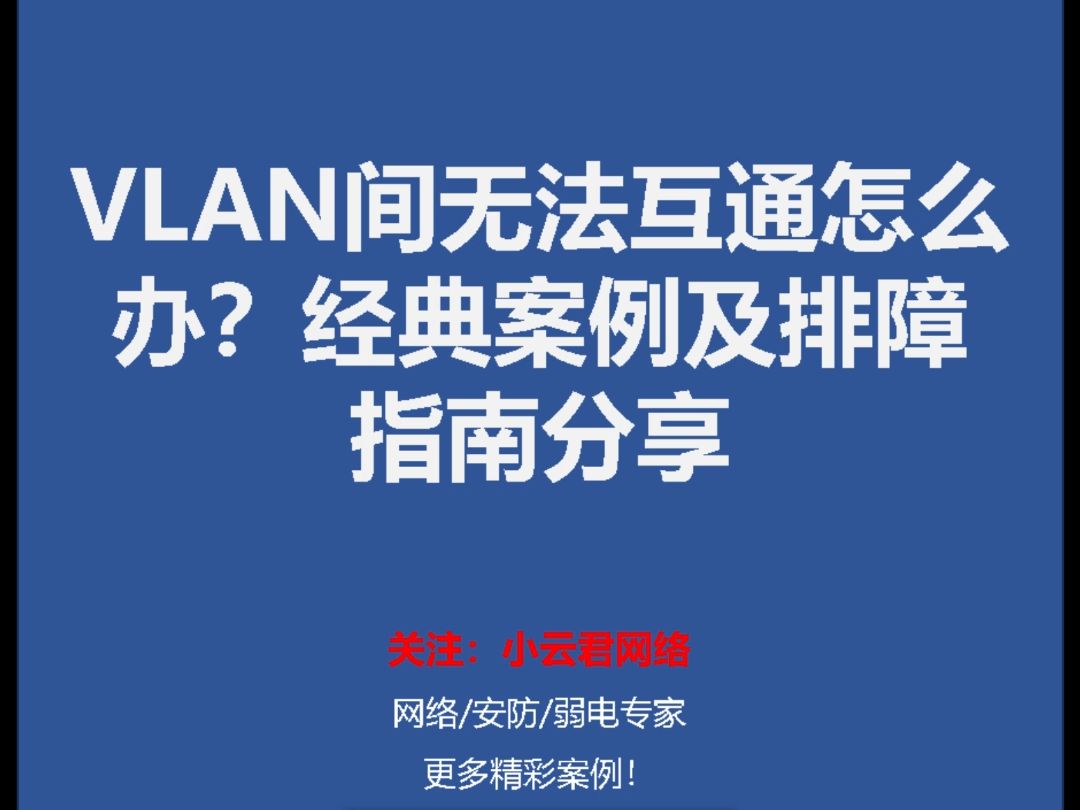 VLAN间无法互通怎么办？经典案例及排障指南分享

关注：小云君网络

网络/安防/弱电专家

更多精彩案例！